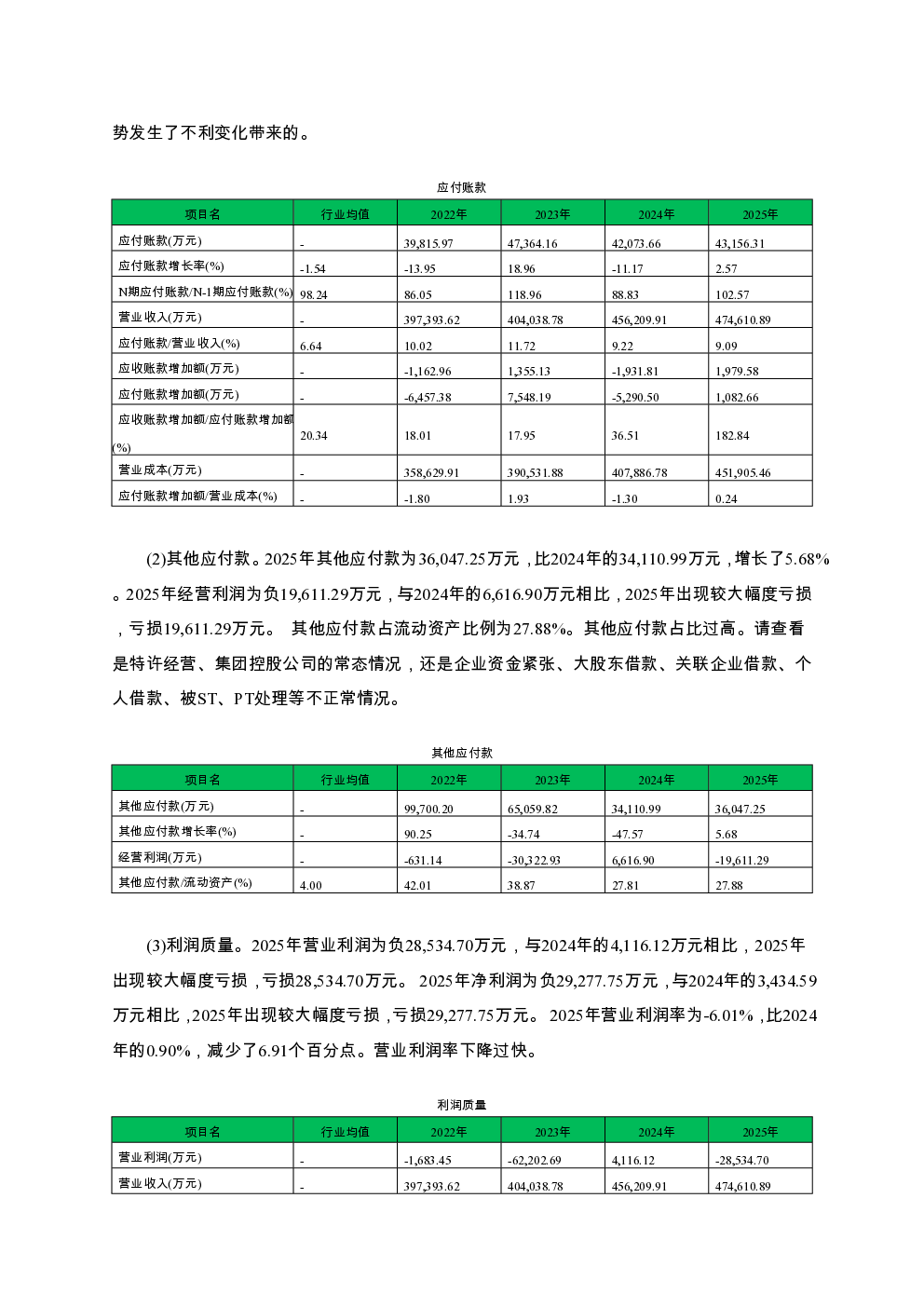 势发生了不利变化带来的。

应付账款

| 项目名 | 行业均值 | 2022年 | 2023年 | 2024年 | 2025年 |
|---|---|---|---|---|---|
| 应付账款(万元) | - | 39,815.97 | 47,364.16 | 42,073.66 | 43,156.31 |
| 应付账款增长率(%) | -1.54 | -13.95 | 18.96 | -11.17 | 2.57 |
| N期应付账款/N-1期应付账款(%) | 98.24 | 86.05 | 118.96 | 88.83 | 102.57 |
| 营业收入(万元) | - | 397,393.62 | 404,038.78 | 456,209.91 | 474,610.89 |
| 应付账款/营业收入(%) | 6.64 | 10.02 | 11.72 | 9.22 | 9.09 |
| 应收账款增加额(万元) | - | -1,162.96 | 1,355.13 | -1,931.81 | 1,979.58 |
| 应付账款增加额(万元) | - | -6,457.38 | 7,548.19 | -5,290.50 | 1,082.66 |
| 应收账款增加额/应付账款增加额(%) | 20.34 | 18.01 | 17.95 | 36.51 | 182.84 |
| 营业成本(万元) | - | 358,629.91 | 390,531.88 | 407,886.78 | 451,905.46 |
| 应付账款增加额/营业成本(%) | - | -1.80 | 1.93 | -1.30 | 0.24 |

(2)其他应付款。2025年其他应付款为36,047.25万元，比2024年的34,110.99万元，增长了5.68%。2025年经营利润为负19,611.29万元，与2024年的6,616.90万元相比，2025年出现较大幅度亏损，亏损19,611.29万元。 其他应付款占流动资产比例为27.88%。其他应付款占比过高。请查看是特许经营、集团控股公司的常态情况，还是企业资金紧张、大股东借款、关联企业借款、个人借款、被ST、PT处理等不正常情况。

其他应付款

| 项目名 | 行业均值 | 2022年 | 2023年 | 2024年 | 2025年 |
|---|---|---|---|---|---|
| 其他应付款(万元) | - | 99,700.20 | 65,059.82 | 34,110.99 | 36,047.25 |
| 其他应付款增长率(%) | - | 90.25 | -34.74 | -47.57 | 5.68 |
| 经营利润(万元) | - | -631.14 | -30,322.93 | 6,616.90 | -19,611.29 |
| 其他应付款/流动资产(%) | 4.00 | 42.01 | 38.87 | 27.81 | 27.88 |

(3)利润质量。2025年营业利润为负28,534.70万元，与2024年的4,116.12万元相比，2025年出现较大幅度亏损，亏损28,534.70万元。 2025年净利润为负29,277.75万元，与2024年的3,434.59万元相比，2025年出现较大幅度亏损，亏损29,277.75万元。 2025年营业利润率为-6.01%，比2024年的0.90%，减少了6.91个百分点。营业利润率下降过快。

利润质量

| 项目名 | 行业均值 | 2022年 | 2023年 | 2024年 | 2025年 |
|---|---|---|---|---|---|
| 营业利润(万元) | - | -1,683.45 | -62,202.69 | 4,116.12 | -28,534.70 |
| 营业收入(万元) | - | 397,393.62 | 404,038.78 | 456,209.91 | 474,610.89 |